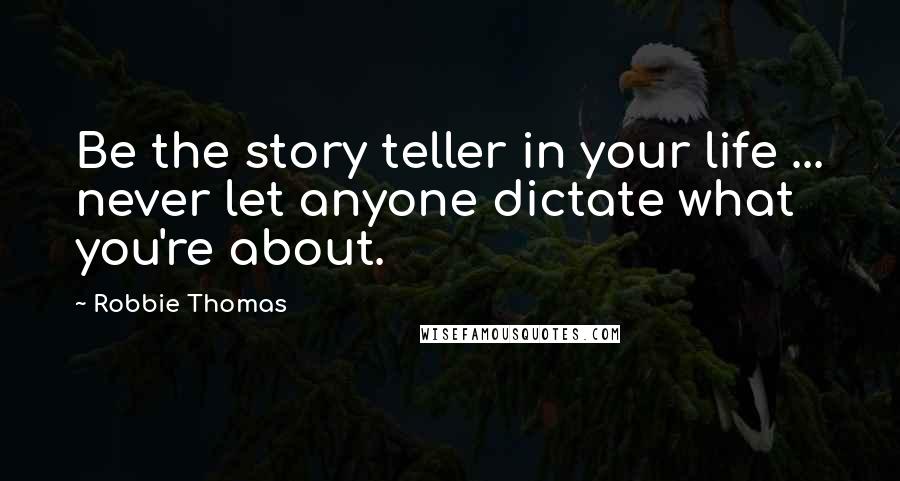 Be the story teller in your life ... never let anyone dictate what you're about.

~ Robbie Thomas

WISEFAMOUSQUOTES.COM